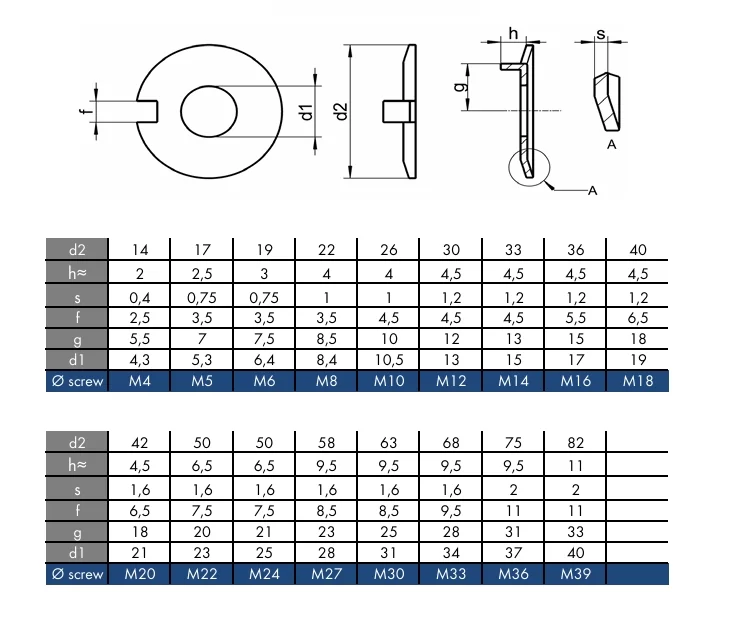 f
d1
d2
h
g
s
A
A

| d2 | 14 | 17 | 19 | 22 | 26 | 30 | 33 | 36 | 40 |
|---|---|---|---|---|---|---|---|---|---|
| h≈ | 2 | 2,5 | 3 | 4 | 4 | 4,5 | 4,5 | 4,5 | 4,5 |
| s | 0,4 | 0,75 | 0,75 | 1 | 1 | 1,2 | 1,2 | 1,2 | 1,2 |
| f | 2,5 | 3,5 | 3,5 | 3,5 | 4,5 | 4,5 | 4,5 | 5,5 | 6,5 |
| g | 5,5 | 7 | 7,5 | 8,5 | 10 | 12 | 13 | 15 | 18 |
| d1 | 4,3 | 5,3 | 6,4 | 8,4 | 10,5 | 13 | 15 | 17 | 19 |
| Ø screw | M4 | M5 | M6 | M8 | M10 | M12 | M14 | M16 | M18 |

| d2 | 42 | 50 | 50 | 58 | 63 | 68 | 75 | 82 | |
|---|---|---|---|---|---|---|---|---|---|
| h≈ | 4,5 | 6,5 | 6,5 | 9,5 | 9,5 | 9,5 | 9,5 | 11 | |
| s | 1,6 | 1,6 | 1,6 | 1,6 | 1,6 | 1,6 | 2 | 2 | |
| f | 6,5 | 7,5 | 7,5 | 8,5 | 8,5 | 9,5 | 11 | 11 | |
| g | 18 | 20 | 21 | 23 | 25 | 28 | 31 | 33 | |
| d1 | 21 | 23 | 25 | 28 | 31 | 34 | 37 | 40 | |
| Ø screw | M20 | M22 | M24 | M27 | M30 | M33 | M36 | M39 | |